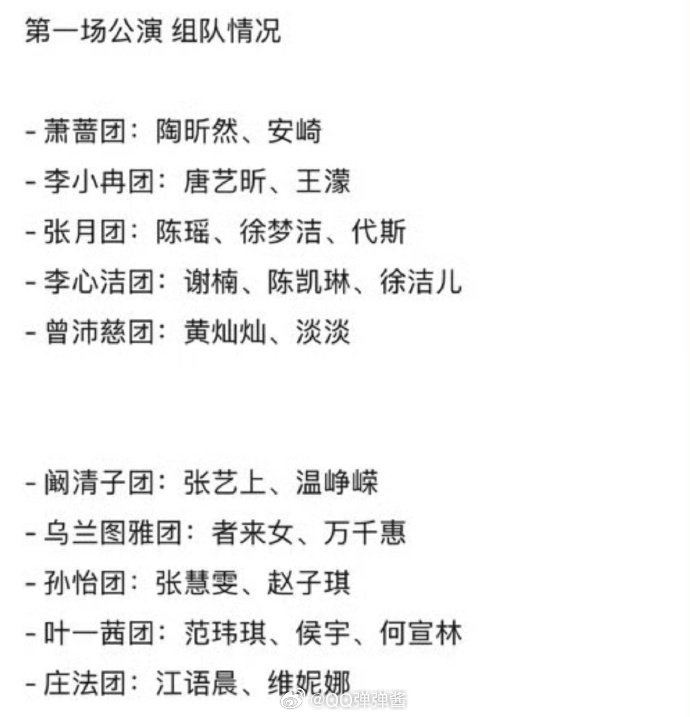 第一场公演 组队情况

- 萧蔷团：陶昕然、安崎
- 李小冉团：唐艺昕、王濛
- 张月团：陈瑶、徐梦洁、代斯
- 李心洁团：谢楠、陈凯琳、徐洁儿
- 曾沛慈团：黄灿灿、淡淡

- 阚清子团：张艺上、温峥嵘
- 乌兰图雅团：者来女、万千惠
- 孙怡团：张慧雯、赵子琪
- 叶一茜团：范玮琪、侯宇、何宣林
- 庄法团：江语晨、维妮娜

@QQ弹弹酱